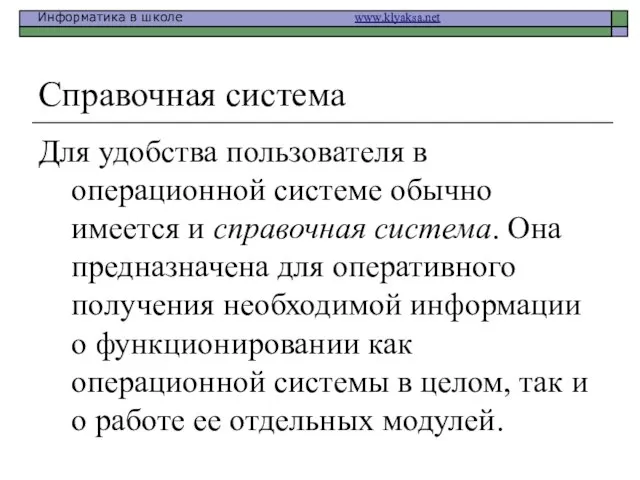 Информатика в школе www.klyaksa.net

Справочная система

Для удобства пользователя в операционной системе обычно имеется и справочная система. Она предназначена для оперативного получения необходимой информации о функционировании как операционной системы в целом, так и о работе ее отдельных модулей.